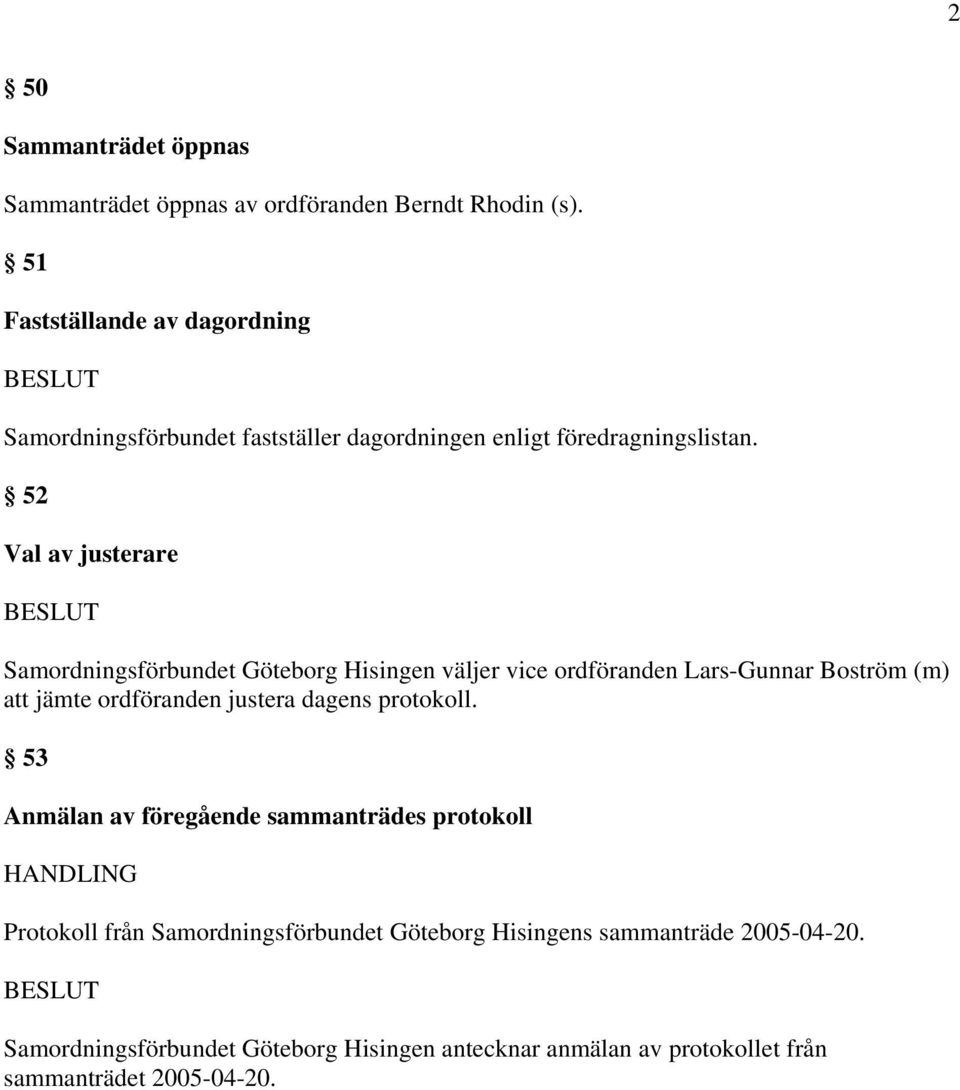 2

§ 50

Sammanträdet öppnas

Sammanträdet öppnas av ordföranden Berndt Rhodin (s).

§ 51

Fastställande av dagordning

BESLUT

Samordningsförbundet fastställer dagordningen enligt föredragningslistan.

§ 52

Val av justerare

BESLUT

Samordningsförbundet Göteborg Hisingen väljer vice ordföranden Lars-Gunnar Boström (m) att jämte ordföranden justera dagens protokoll.

§ 53

Anmälan av föregående sammanträdes protokoll

HANDLING

Protokoll från Samordningsförbundet Göteborg Hisingens sammanträde 2005-04-20.

BESLUT

Samordningsförbundet Göteborg Hisingen antecknar anmälan av protokollet från sammanträdet 2005-04-20.